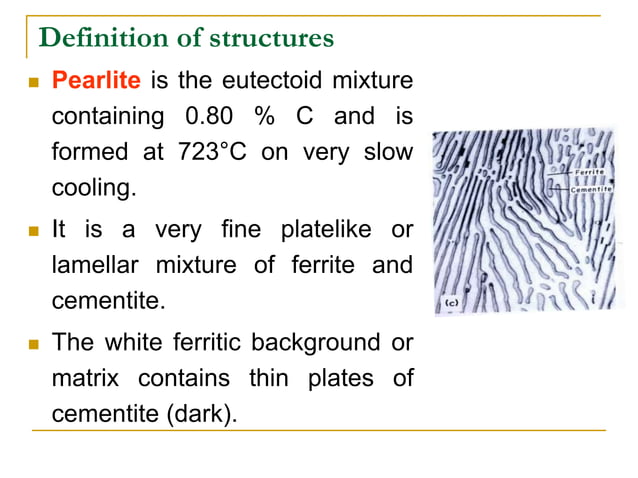 Definition of structures

Pearlite is the eutectoid mixture containing 0.80 % C and is formed at 723°C on very slow cooling.

It is a very fine platelike or lamellar mixture of ferrite and cementite.

The white ferritic background or matrix contains thin plates of cementite (dark).

Ferrite

Cementite

(c)